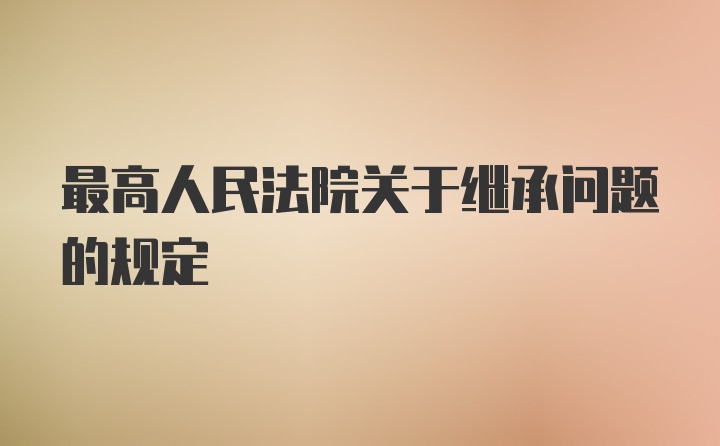 最高人民法院关于继承问题的规定